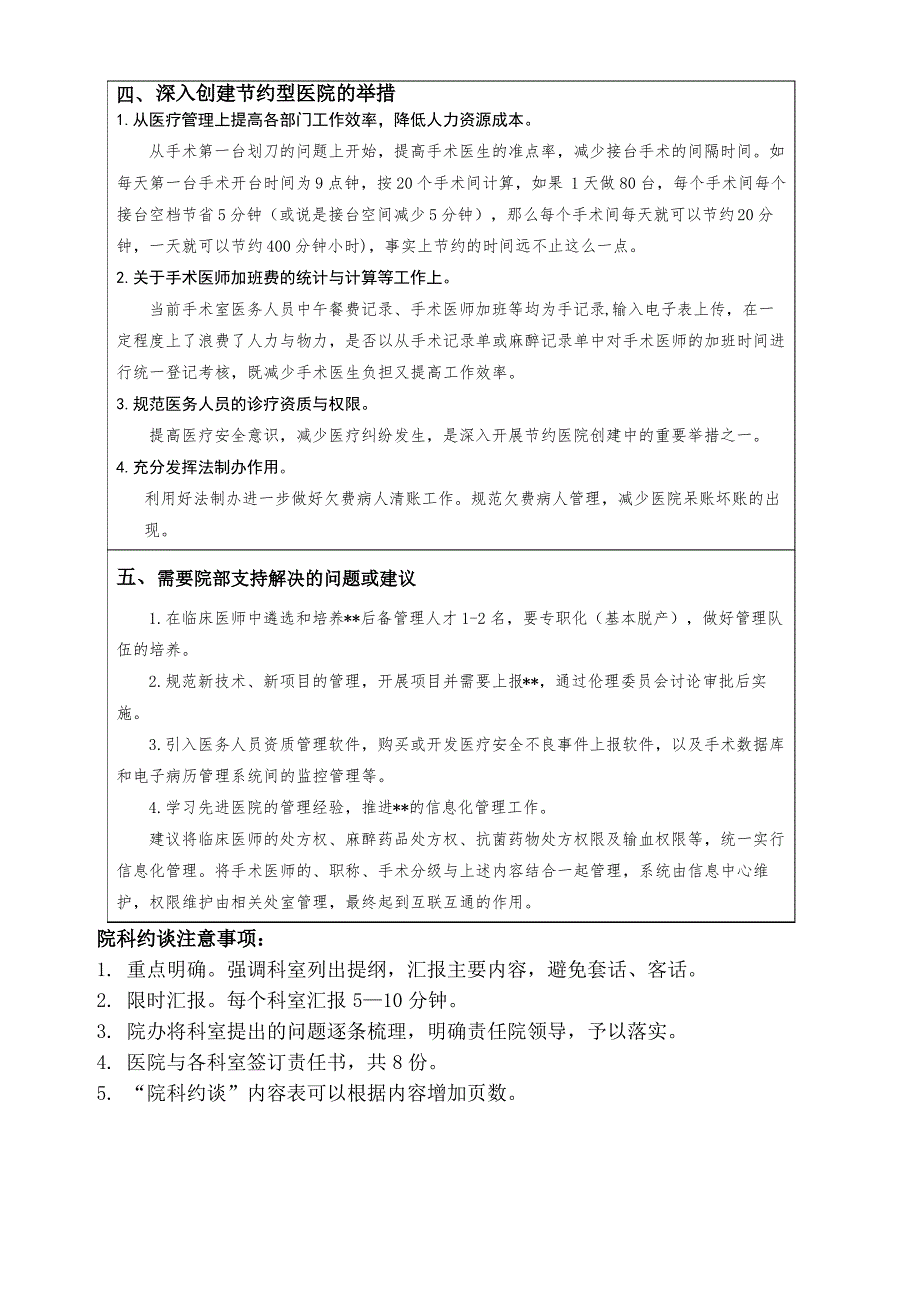 四、深入创建节约型医院的举措

1. 从医疗管理上提高各部门工作效率，降低人力资源成本。

从手术第一台划刀的问题上开始，提高手术医生的准点率，减少接台手术的间隔时间。如每天第一台手术开台时间为 9 点钟，按 20 个手术间计算，如果 1 天做 80 台，每个手术间每个接台空档节省 5 分钟（或说是接台空间减少 5 分钟），那么每个手术间每天就可以节约 20 分钟，一天就可以节约 400 分钟小时)，事实上节约的时间远不止这么一点。

2. 关于手术医师加班费的统计与计算等工作上。

当前手术室医务人员中午餐费记录、手术医师加班等均为手记录,输入电子表上传，在一定程度上了浪费了人力与物力，是否以从手术记录单或麻醉记录单中对手术医师的加班时间进行统一登记考核，既减少手术医生负担又提高工作效率。

3. 规范医务人员的诊疗资质与权限。

提高医疗安全意识，减少医疗纠纷发生，是深入开展节约医院创建中的重要举措之一。

4. 充分发挥法制办作用。

利用好法制办进一步做好欠费病人清账工作。规范欠费病人管理，减少医院呆账坏账的出现。

五、需要院部支持解决的问题或建议

1. 在临床医师中遴选和培养**后备管理人才 1-2 名，要专职化（基本脱产），做好管理队伍的培养。

2. 规范新技术、新项目的管理，开展项目并需要上报**，通过伦理委员会讨论审批后实施。

3. 引入医务人员资质管理软件，购买或开发医疗安全不良事件上报软件，以及手术数据库和电子病历管理系统间的监控管理等。

4. 学习先进医院的管理经验，推进**的信息化管理工作。

建议将临床医师的处方权、麻醉药品处方权、抗菌药物处方权限及输血权限等，统一实行信息化管理。将手术医师的、职称、手术分级与上述内容结合一起管理，系统由信息中心维护，权限维护由相关处室管理，最终起到互联互通的作用。

院科约谈注意事项：

1. 重点明确。强调科室列出提纲，汇报主要内容，避免套话、客话。
2. 限时汇报。每个科室汇报 5—10 分钟。
3. 院办将科室提出的问题逐条梳理，明确责任院领导，予以落实。
4. 医院与各科室签订责任书，共 8 份。
5. “院科约谈”内容表可以根据内容增加页数。